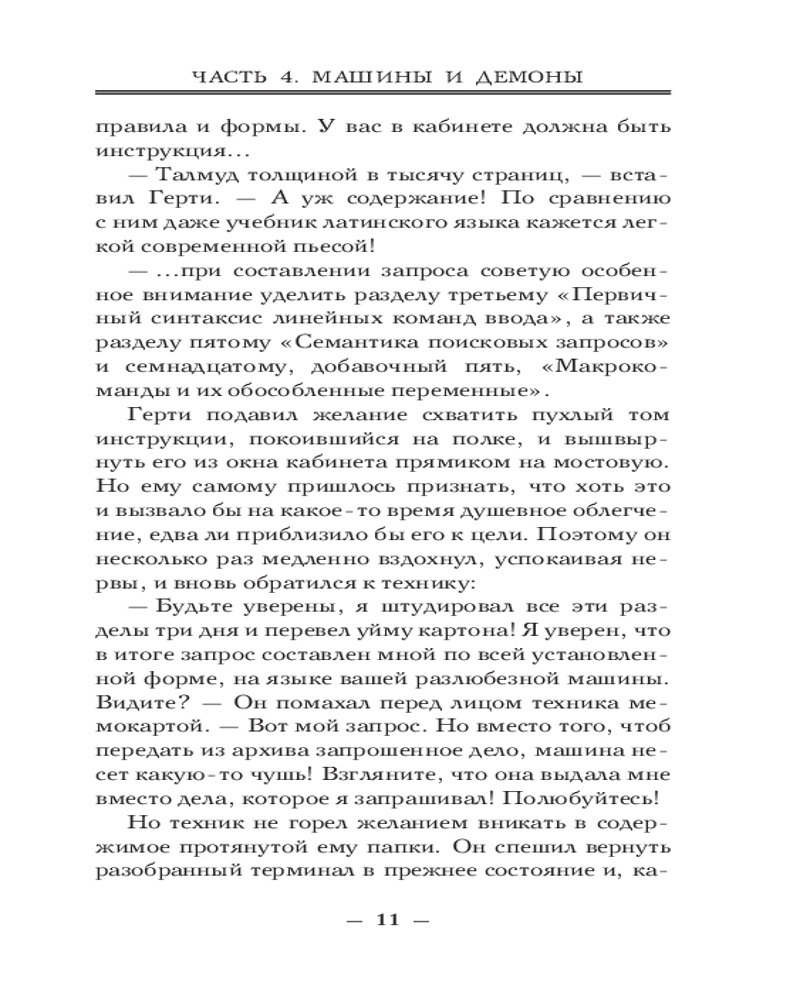 ЧАСТЬ 4. МАШИНЫ И ДЕМОНЫ

правила и формы. У вас в кабинете должна быть инструкция…

— Талмуд толщиной в тысячу страниц, — вставил Герти. — А уж содержание! По сравнению с ним даже учебник латинского языка кажется легкой современной пьесой!

— …при составлении запроса советую особенное внимание уделить разделу третьему «Первичный синтаксис линейных команд ввода», а также разделу пятому «Семантика поисковых запросов» и семнадцатому, добавочный пять, «Макрокоманды и их обособленные переменные».

Герти подавил желание схватить пухлый том инструкции, покоившийся на полке, и вышвырнуть его из окна кабинета прямиком на мостовую. Но ему самому пришлось признать, что хоть это и вызвало бы на какое-то время душевное облегчение, едва ли приблизило бы его к цели. Поэтому он несколько раз медленно вздохнул, успокаивая нервы, и вновь обратился к технику:

— Будьте уверены, я штудировал все эти разделы три дня и перевел уйму картона! Я уверен, что в итоге запрос составлен мной по всей установленной форме, на языке вашей разлюбезной машины. Видите? — Он помахал перед лицом техника мемокартой. — Вот мой запрос. Но вместо того, чтоб передать из архива запрошенное дело, машина несет какую-то чушь! Взгляните, что она выдала мне вместо дела, которое я запрашивал! Полюбуйтесь!

Но техник не горел желанием вникать в содержимое протянутой ему папки. Он спешил вернуть разобранный терминал в прежнее состояние и, ка-

— 11 —